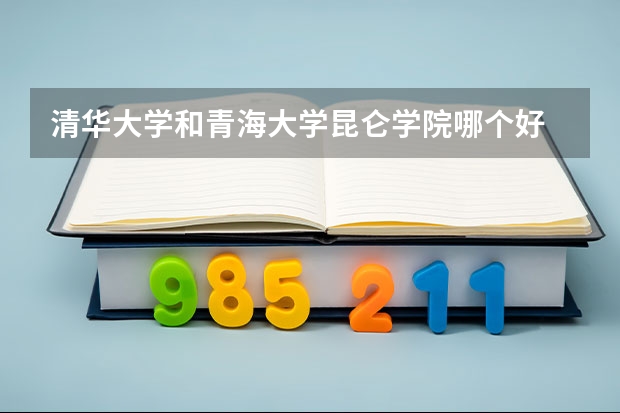 清华大学和青海大学昆仑学院哪个好

985 211